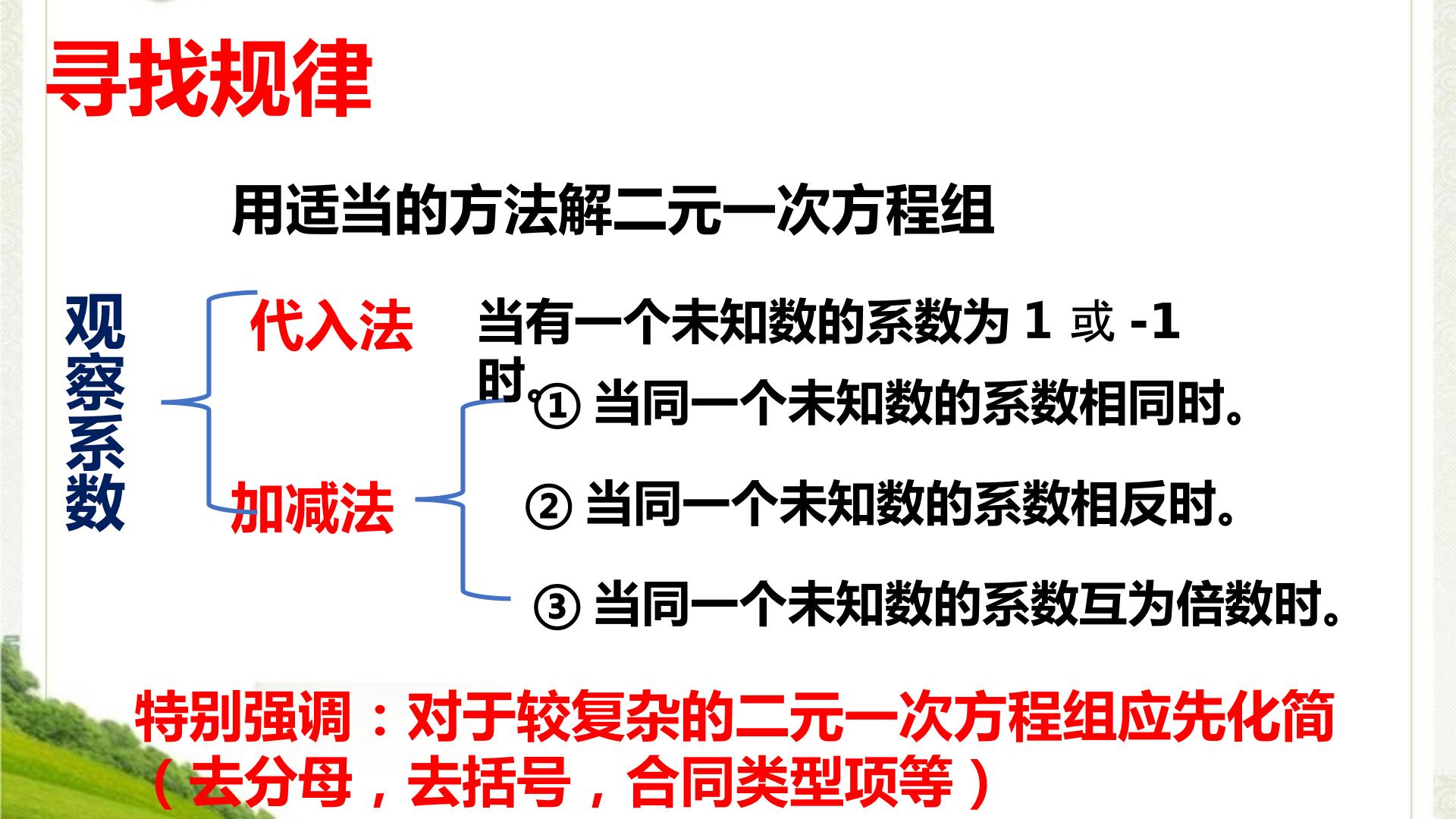 寻找规律

用适当的方法解二元一次方程组

观察系数

代入法

当有一个未知数的系数为1或-1时。

加减法

①当同一个未知数的系数相同时。

②当同一个未知数的系数相反时。

③当同一个未知数的系数互为倍数时。

特别强调：对于较复杂的二元一次方程组应先化简（去分母，去括号，合同类型项等）